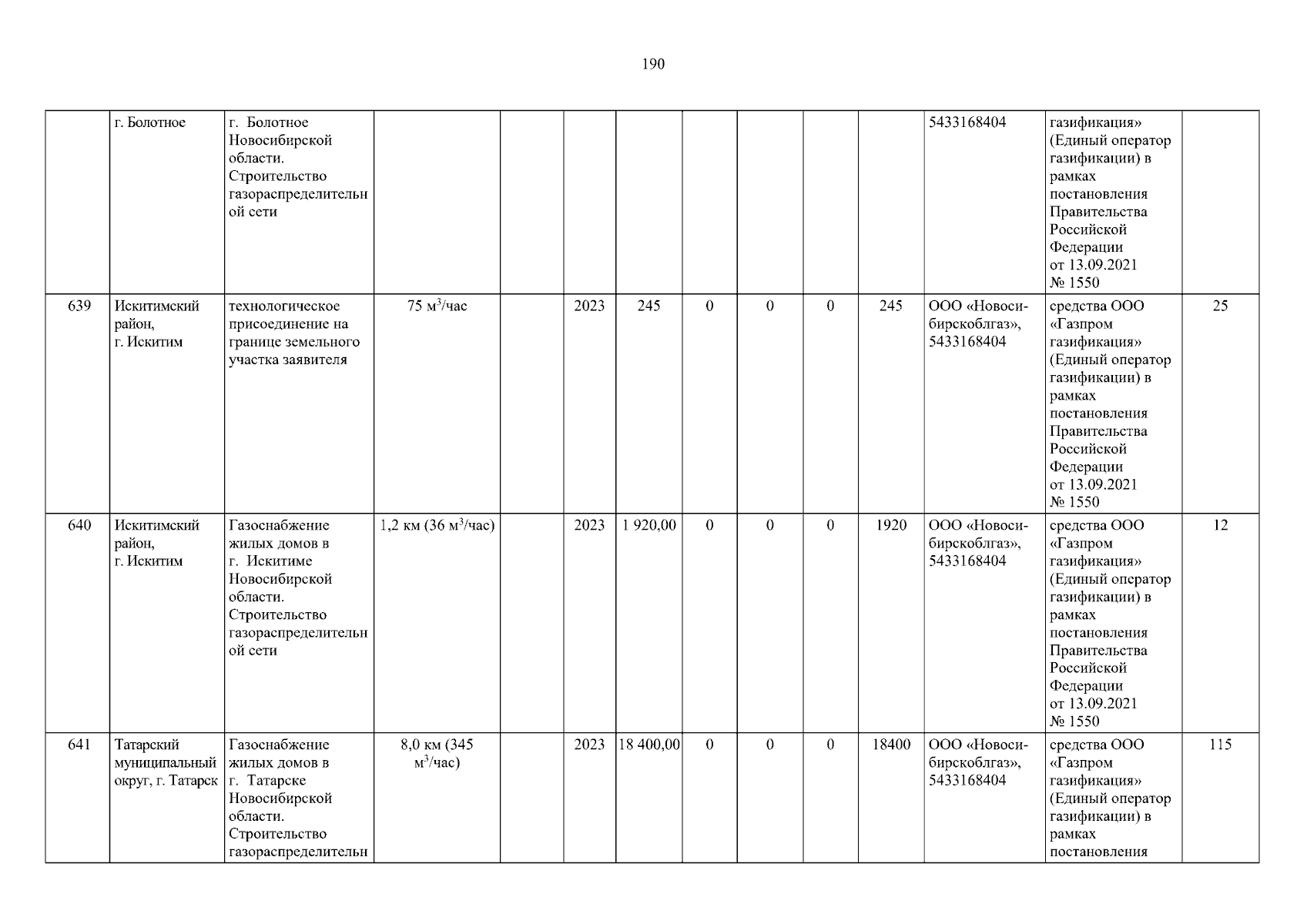 190

|  | г. Болотное | г. Болотное Новосибирской области. Строительство газораспределительной сети |  |  |  |  |  |  |  |  | 5433168404 | газификация» (Единый оператор газификации) в рамках постановления Правительства Российской Федерации от 13.09.2021 № 1550 |  |
|---|---|---|---|---|---|---|---|---|---|---|---|---|---|
| 639 | Искитимский район, г. Искитим | технологическое присоединение на границе земельного участка заявителя | 75 $м^3$/час |  | 2023 | 245 | 0 | 0 | 0 | 245 | ООО «Новосибирскоблгаз», 5433168404 | средства ООО «Газпром газификация» (Единый оператор газификации) в рамках постановления Правительства Российской Федерации от 13.09.2021 № 1550 | 25 |
| 640 | Искитимский район, г. Искитим | Газоснабжение жилых домов в г. Искитиме Новосибирской области. Строительство газораспределительной сети | 1,2 км (36 $м^3$/час) |  | 2023 | 1 920,00 | 0 | 0 | 0 | 1920 | ООО «Новосибирскоблгаз», 5433168404 | средства ООО «Газпром газификация» (Единый оператор газификации) в рамках постановления Правительства Российской Федерации от 13.09.2021 № 1550 | 12 |
| 641 | Татарский муниципальный округ, г. Татарск | Газоснабжение жилых домов в г. Татарске Новосибирской области. Строительство газораспределительн | 8,0 км (345 $м^3$/час) |  | 2023 | 18 400,00 | 0 | 0 | 0 | 18400 | ООО «Новосибирскоблгаз», 5433168404 | средства ООО «Газпром газификация» (Единый оператор газификации) в рамках постановления | 115 |